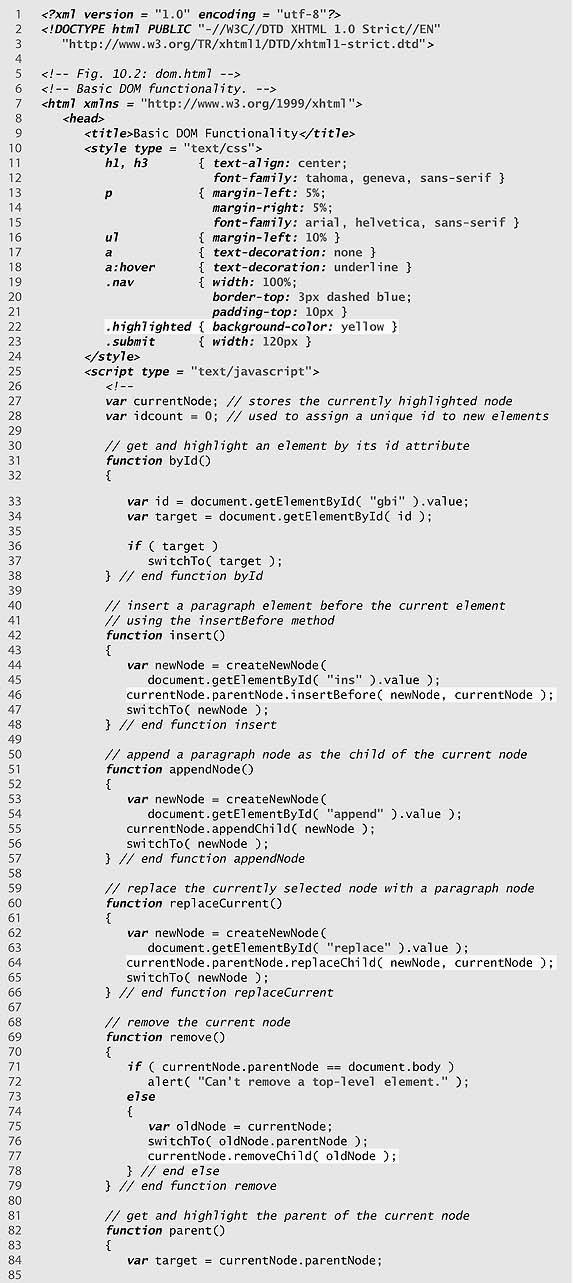 1 <?xml version = "1.0" encoding = "utf-8"?>
2 <!DOCTYPE html PUBLIC "-//W3C//DTD XHTML 1.0 Strict//EN"
3 "http://www.w3.org/TR/xhtml1/DTD/xhtml1-strict.dtd">
4
5 <!-- Fig. 10.2: dom.html -->
6 <!-- Basic DOM functionality. -->
7 <html xmlns = "http://www.w3.org/1999/xhtml">
8 <head>
9 <title>Basic DOM Functionality</title>
10 <style type = "text/css">
11 h1, h3 { text-align: center;
12 font-family: tahoma, geneva, sans-serif }
13 p { margin-left: 5%;
14 margin-right: 5%;
15 font-family: arial, helvetica, sans-serif }
16 ul { margin-left: 10% }
17 a { text-decoration: none }
18 a:hover { text-decoration: underline }
19 .nav { width: 100%;
20 border-top: 3px dashed blue;
21 padding-top: 10px }
22 .highlighted { background-color: yellow }
23 .submit { width: 120px }
24 </style>
25 <script type = "text/javascript">
26 <!--
27 var currentNode; // stores the currently highlighted node
28 var idcount = 0; // used to assign a unique id to new elements
29
30 // get and highlight an element by its id attribute
31 function byId()
32 {
33 var id = document.getElementById( "gbi" ).value;
34 var target = document.getElementById( id );
35
36 if ( target )
37 switchTo( target );
38 } // end function byId
39
40 // insert a paragraph element before the current element
41 // using the insertBefore method
42 function insert()
43 {
44 var newNode = createNewNode(
45 document.getElementById( "ins" ).value );
46 currentNode.parentNode.insertBefore( newNode, currentNode );
47 switchTo( newNode );
48 } // end function insert
49
50 // append a paragraph node as the child of the current node
51 function appendNode()
52 {
53 var newNode = createNewNode(
54 document.getElementById( "append" ).value );
55 currentNode.appendChild( newNode );
56 switchTo( newNode );
57 } // end function appendNode
58
59 // replace the currently selected node with a paragraph node
60 function replaceCurrent()
61 {
62 var newNode = createNewNode(
63 document.getElementById( "replace" ).value );
64 currentNode.parentNode.replaceChild( newNode, currentNode );
65 switchTo( newNode );
66 } // end function replaceCurrent
67
68 // remove the current node
69 function remove()
70 {
71 if ( currentNode.parentNode == document.body )
72 alert( "Can't remove a top-level element." );
73 else
74 {
75 var oldNode = currentNode;
76 switchTo( oldNode.parentNode );
77 currentNode.removeChild( oldNode );
78 } // end else
79 } // end function remove
80
81 // get and highlight the parent of the current node
82 function parent()
83 {
84 var target = currentNode.parentNode;
85